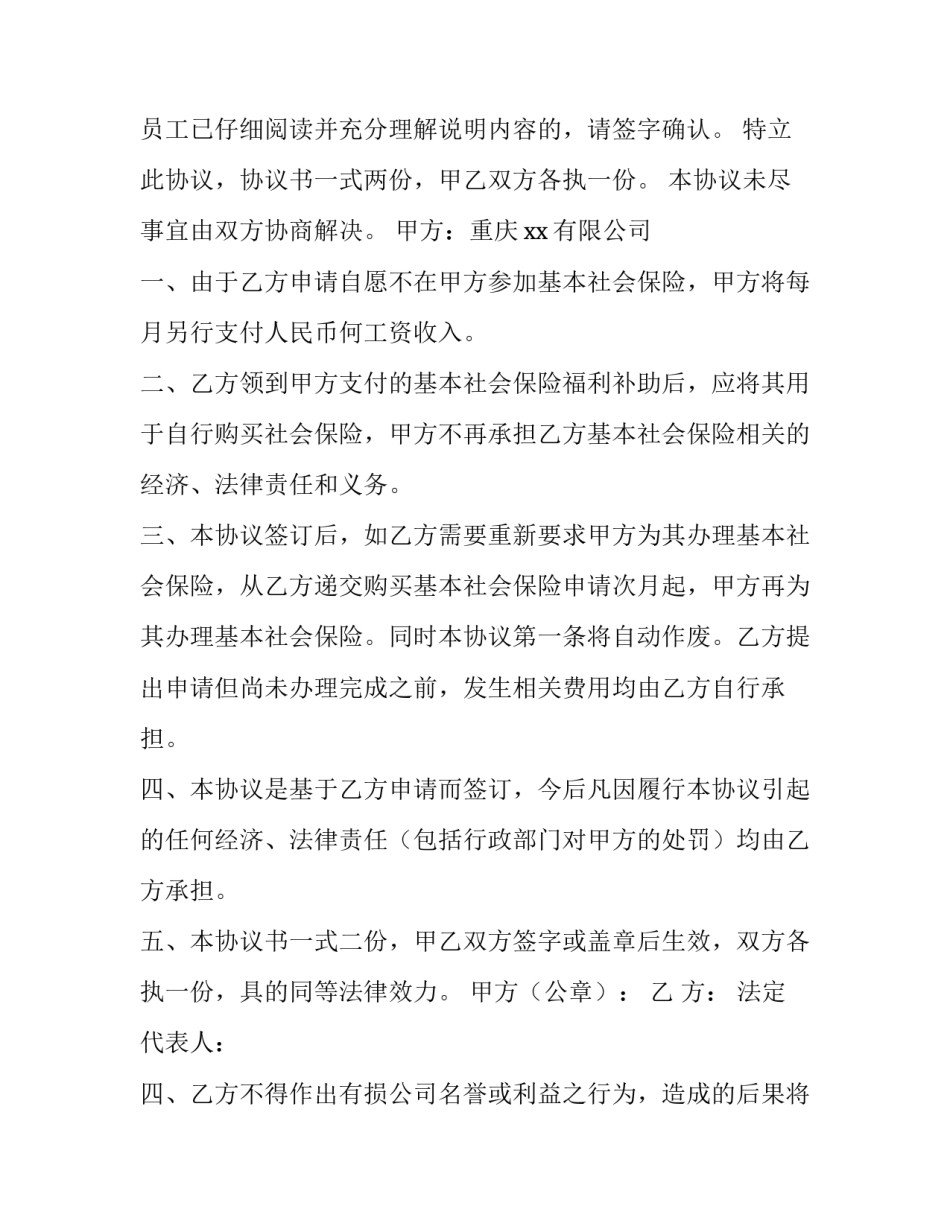 员工已仔细阅读并充分理解说明内容的，请签字确认。 特立此协议，协议书一式两份，甲乙双方各执一份。 本协议未尽事宜由双方协商解决。 甲方：重庆 xx 有限公司

一、由于乙方申请自愿不在甲方参加基本社会保险，甲方将每月另行支付人民币何工资收入。

二、乙方领到甲方支付的基本社会保险福利补助后，应将其用于自行购买社会保险，甲方不再承担乙方基本社会保险相关的经济、法律责任和义务。

三、本协议签订后，如乙方需要重新要求甲方为其办理基本社会保险，从乙方递交购买基本社会保险申请次月起，甲方再为其办理基本社会保险。同时本协议第一条将自动作废。乙方提出申请但尚未办理完成之前，发生相关费用均由乙方自行承担。

四、本协议是基于乙方申请而签订，今后凡因履行本协议引起的任何经济、法律责任（包括行政部门对甲方的处罚）均由乙方承担。

五、本协议书一式二份，甲乙双方签字或盖章后生效，双方各执一份，具的同等法律效力。 甲方（公章）： 乙 方： 法定代表人：

四、乙方不得作出有损公司名誉或利益之行为，造成的后果将